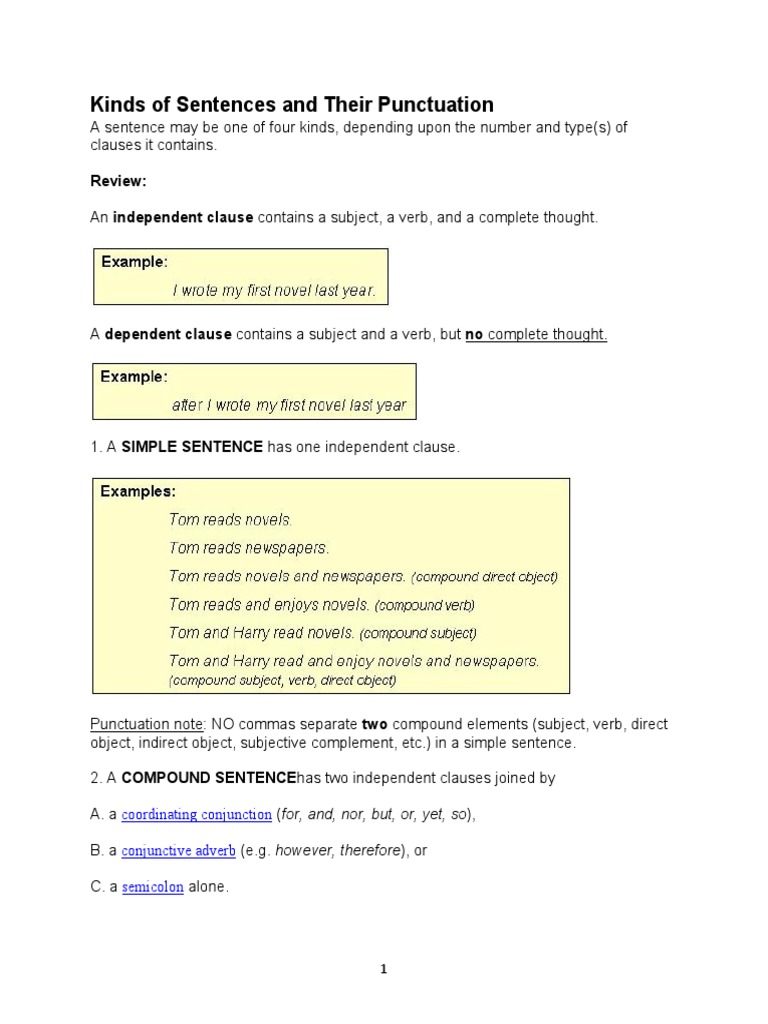 Kinds of Sentences and Their Punctuation

A sentence may be one of four kinds, depending upon the number and type(s) of clauses it contains.

Review:

An independent clause contains a subject, a verb, and a complete thought.

Example:
I wrote my first novel last year.

A dependent clause contains a subject and a verb, but no complete thought.

Example:
after I wrote my first novel last year

1. A SIMPLE SENTENCE has one independent clause.

Examples:
Tom reads novels.
Tom reads newspapers.
Tom reads novels and newspapers. (compound direct object)
Tom reads and enjoys novels. (compound verb)
Tom and Harry read novels. (compound subject)
Tom and Harry read and enjoy novels and newspapers. (compound subject, verb, direct object)

Punctuation note: NO commas separate two compound elements (subject, verb, direct object, indirect object, subjective complement, etc.) in a simple sentence.

2. A COMPOUND SENTENCEhas two independent clauses joined by

A. a coordinating conjunction (for, and, nor, but, or, yet, so),

B. a conjunctive adverb (e.g. however, therefore), or

C. a semicolon alone.

1